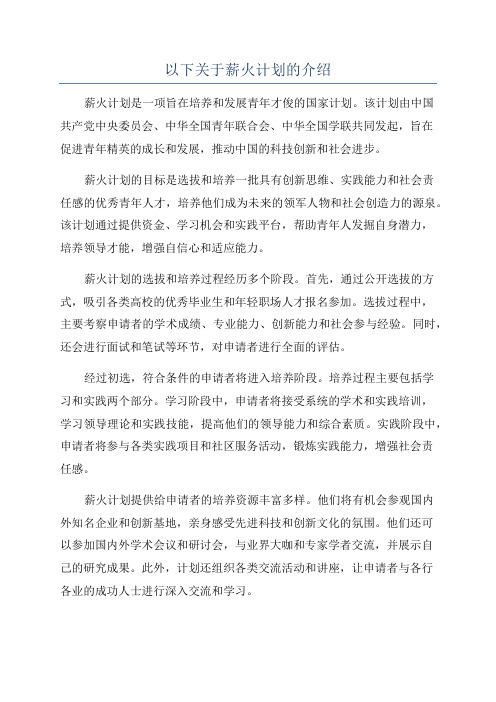 以下关于薪火计划的介绍

薪火计划是一项旨在培养和发展青年才俊的国家计划。该计划由中国共产党中央委员会、中华全国青年联合会、中华全国学联共同发起，旨在促进青年精英的成长和发展，推动中国的科技创新和社会进步。

薪火计划的目标是选拔和培养一批具有创新思维、实践能力和社会责任感的优秀青年人才，培养他们成为未来的领军人物和社会创造力的源泉。该计划通过提供资金、学习机会和实践平台，帮助青年人发掘自身潜力，培养领导才能，增强自信心和适应能力。

薪火计划的选拔和培养过程经历多个阶段。首先，通过公开选拔的方式，吸引各类高校的优秀毕业生和年轻职场人才报名参加。选拔过程中，主要考察申请者的学术成绩、专业能力、创新能力和社会参与经验。同时，还会进行面试和笔试等环节，对申请者进行全面的评估。

经过初选，符合条件的申请者将进入培养阶段。培养过程主要包括学习和实践两个部分。学习阶段中，申请者将接受系统的学术和实践培训，学习领导理论和实践技能，提高他们的领导能力和综合素质。实践阶段中，申请者将参与各类实践项目和社区服务活动，锻炼实践能力，增强社会责任感。

薪火计划提供给申请者的培养资源丰富多样。他们将有机会参观国内外知名企业和创新基地，亲身感受先进科技和创新文化的氛围。他们还可以参加国内外学术会议和研讨会，与业界大咖和专家学者交流，并展示自己的研究成果。此外，计划还组织各类交流活动和讲座，让申请者与各行各业的成功人士进行深入交流和学习。